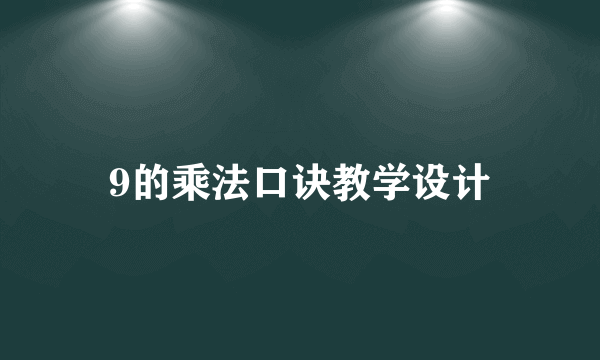 9的乘法口诀教学设计